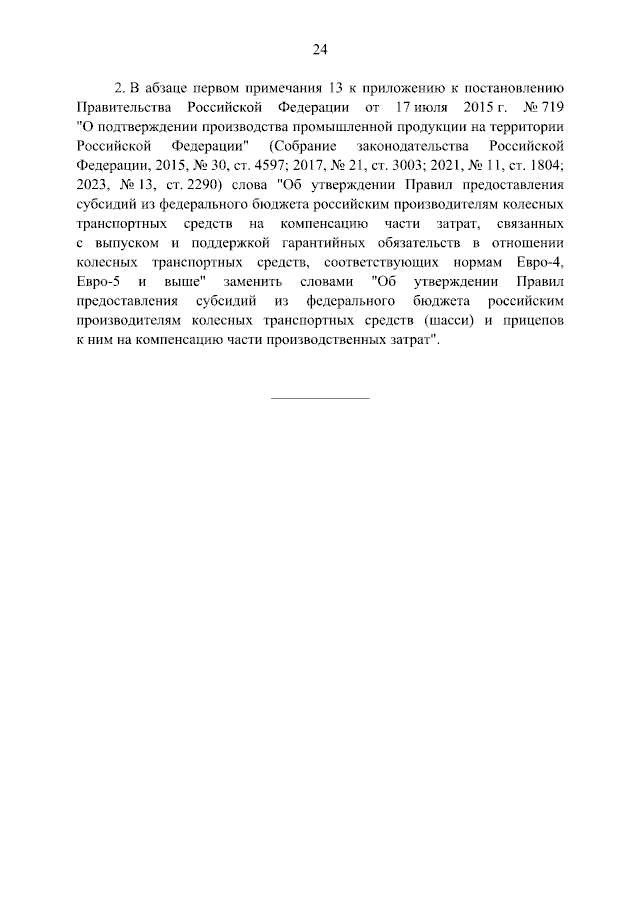 24

2. В абзаце первом примечания 13 к приложению к постановлению Правительства Российской Федерации от 17 июля 2015 г. № 719 "О подтверждении производства промышленной продукции на территории Российской Федерации" (Собрание законодательства Российской Федерации, 2015, № 30, ст. 4597; 2017, № 21, ст. 3003; 2021, № 11, ст. 1804; 2023, № 13, ст. 2290) слова "Об утверждении Правил предоставления субсидий из федерального бюджета российским производителям колесных транспортных средств на компенсацию части затрат, связанных с выпуском и поддержкой гарантийных обязательств в отношении колесных транспортных средств, соответствующих нормам Евро-4, Евро-5 и выше" заменить словами "Об утверждении Правил предоставления субсидий из федерального бюджета российским производителям колесных транспортных средств (шасси) и прицепов к ним на компенсацию части производственных затрат".